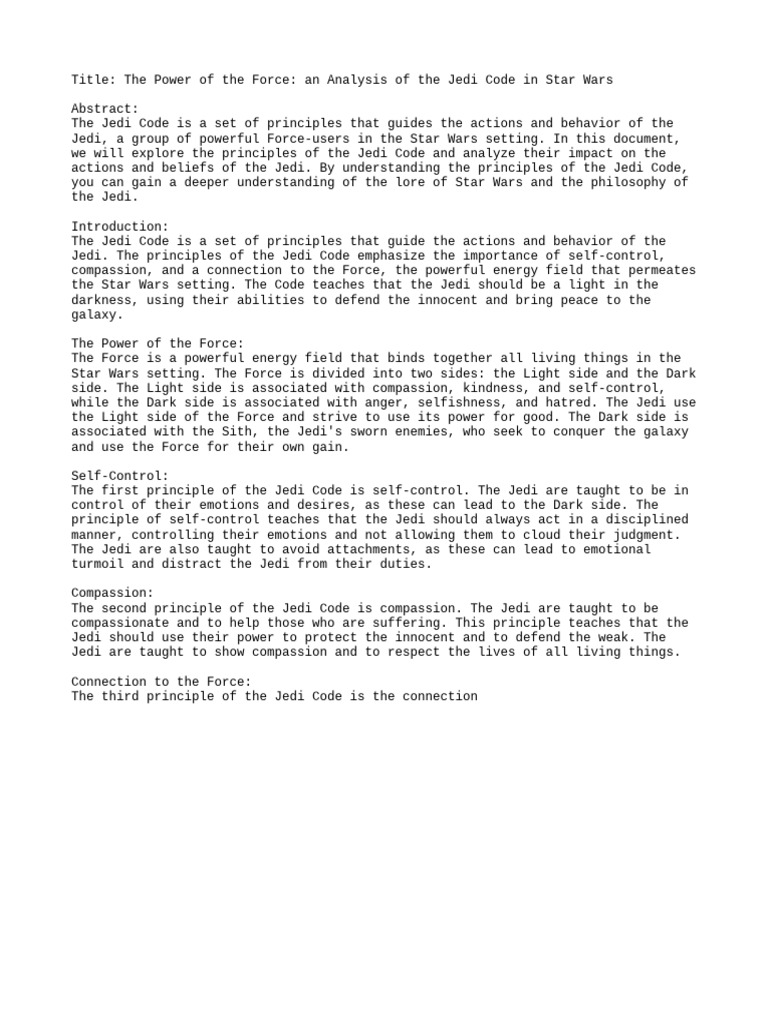 Title: The Power of the Force: an Analysis of the Jedi Code in Star Wars

Abstract:
The Jedi Code is a set of principles that guides the actions and behavior of the Jedi, a group of powerful Force-users in the Star Wars setting. In this document, we will explore the principles of the Jedi Code and analyze their impact on the actions and beliefs of the Jedi. By understanding the principles of the Jedi Code, you can gain a deeper understanding of the lore of Star Wars and the philosophy of the Jedi.

Introduction:
The Jedi Code is a set of principles that guide the actions and behavior of the Jedi. The principles of the Jedi Code emphasize the importance of self-control, compassion, and a connection to the Force, the powerful energy field that permeates the Star Wars setting. The Code teaches that the Jedi should be a light in the darkness, using their abilities to defend the innocent and bring peace to the galaxy.

The Power of the Force:
The Force is a powerful energy field that binds together all living things in the Star Wars setting. The Force is divided into two sides: the Light side and the Dark side. The Light side is associated with compassion, kindness, and self-control, while the Dark side is associated with anger, selfishness, and hatred. The Jedi use the Light side of the Force and strive to use its power for good. The Dark side is associated with the Sith, the Jedi's sworn enemies, who seek to conquer the galaxy and use the Force for their own gain.

Self-Control:
The first principle of the Jedi Code is self-control. The Jedi are taught to be in control of their emotions and desires, as these can lead to the Dark side. The principle of self-control teaches that the Jedi should always act in a disciplined manner, controlling their emotions and not allowing them to cloud their judgment. The Jedi are also taught to avoid attachments, as these can lead to emotional turmoil and distract the Jedi from their duties.

Compassion:
The second principle of the Jedi Code is compassion. The Jedi are taught to be compassionate and to help those who are suffering. This principle teaches that the Jedi should use their power to protect the innocent and to defend the weak. The Jedi are taught to show compassion and to respect the lives of all living things.

Connection to the Force:
The third principle of the Jedi Code is the connection